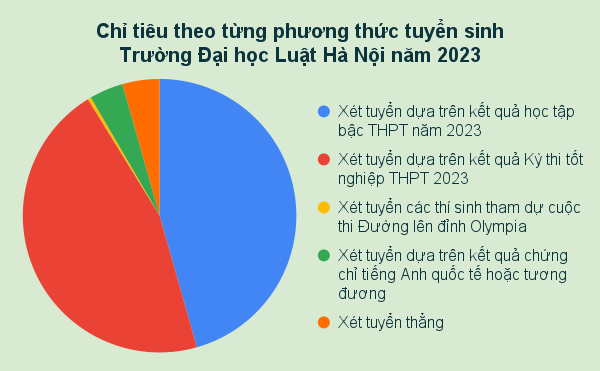 Chỉ tiêu theo từng phương thức tuyển sinh
Trường Đại học Luật Hà Nội năm 2023

Xét tuyển dựa trên kết quả học tập bậc THPT năm 2023

Xét tuyển dựa trên kết quả Kỳ thi tốt nghiệp THPT 2023

Xét tuyển các thí sinh tham dự cuộc thi Đường lên đỉnh Olympia

Xét tuyển dựa trên kết quả chứng chỉ tiếng Anh quốc tế hoặc tương đương

Xét tuyển thẳng